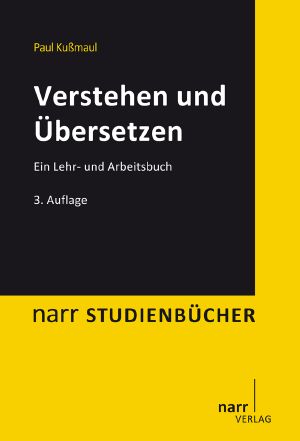 Paul Kußmaul

Verstehen und Übersetzen

Ein Lehr- und Arbeitsbuch

3. Auflage

narr STUDIENBÜCHER

narr
VERLAG